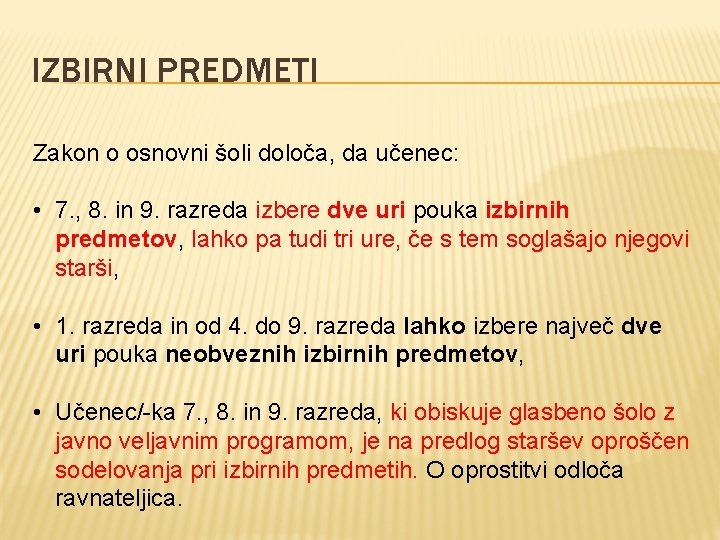 IZBIRNI PREDMETI

Zakon o osnovni šoli določa, da učenec:

• 7., 8. in 9. razreda izbere dve uri pouka izbirnih predmetov, lahko pa tudi tri ure, če s tem soglašajo njegovi starši,

• 1. razreda in od 4. do 9. razreda lahko izbere največ dve uri pouka neobveznih izbirnih predmetov,

• Učenec/-ka 7., 8. in 9. razreda, ki obiskuje glasbeno šolo z javno veljavnim programom, je na predlog staršev oproščen sodelovanja pri izbirnih predmetih. O oprostitvi odloča ravnateljica.